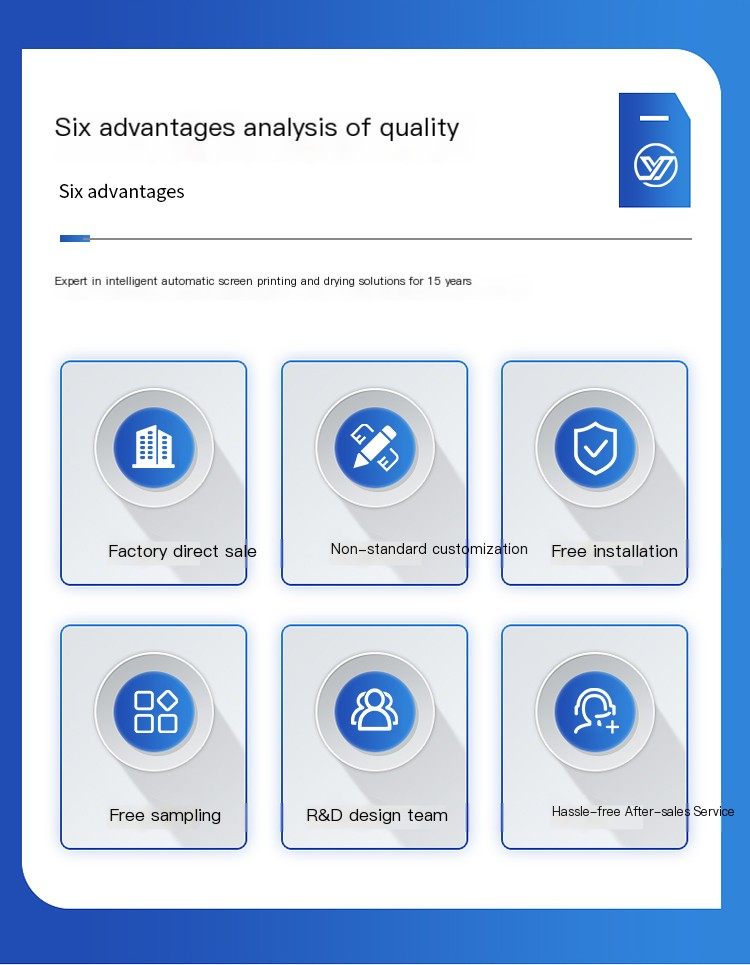 Six advantages analysis of quality

Six advantages

Expert in intelligent automatic screen printing and drying solutions for 15 years

Factory direct sale

Non-standard customization

Free installation

Free sampling

R&D design team

Hassle-free After-sales Service